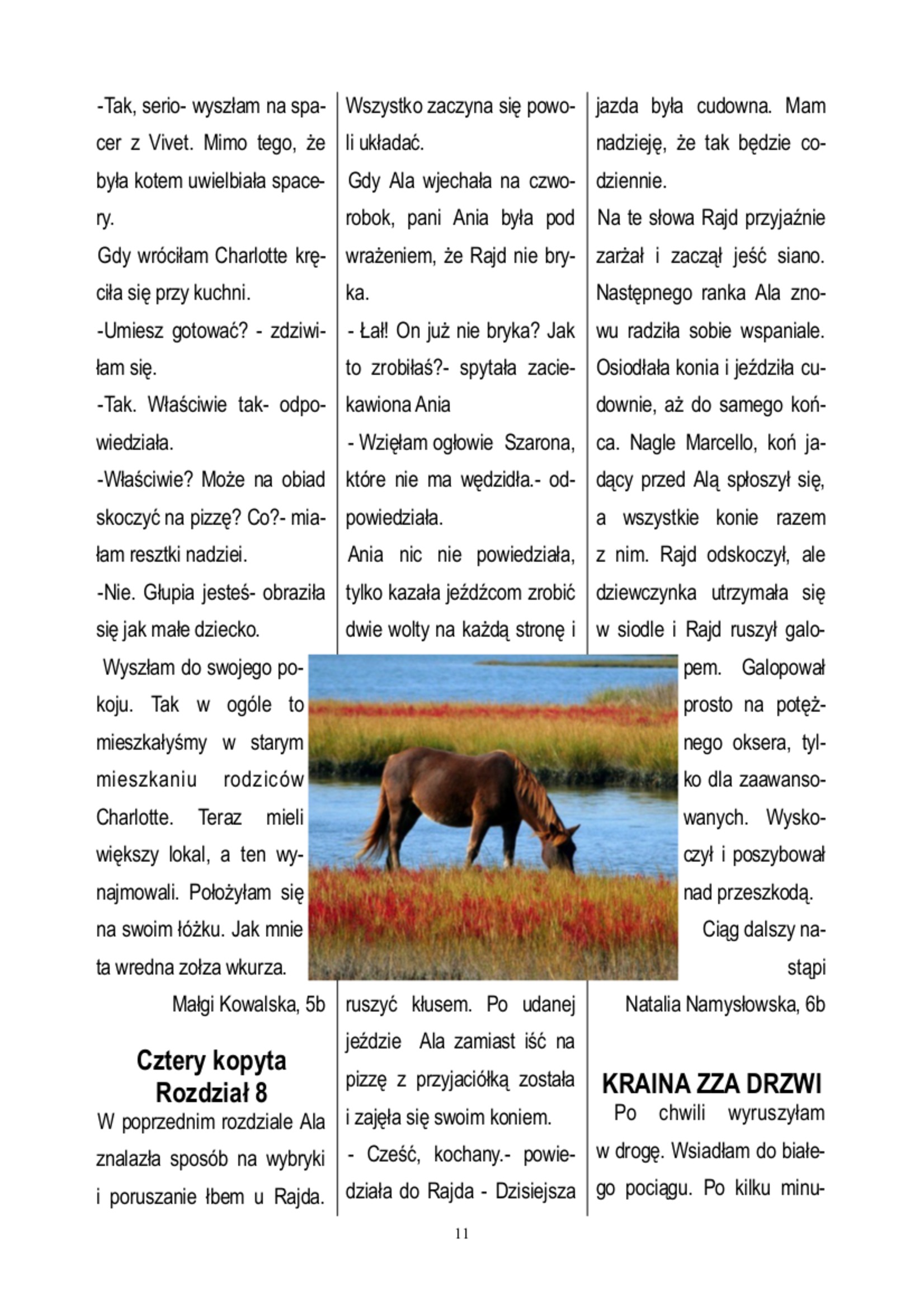 -Tak, serio- wyszłam na spacer z Vivet. Mimo tego, że była kotem uwielbiała spacery.

Gdy wróciłam Charlotte kręciła się przy kuchni.

-Umiesz gotować? - zdziwiłam się.

-Tak. Właściwie tak- odpowiedziała.

-Właściwie? Może na obiad skoczyć na pizzę? Co?- miałam resztki nadziei.

-Nie. Głupia jesteś- obraziła się jak małe dziecko.

Wyszłam do swojego pokoju. Tak w ogóle to mieszkałyśmy w starym mieszkaniu rodziców Charlotte. Teraz mieli większy lokal, a ten wynajmowali. Położyłam się na swoim łóżku. Jak mnie ta wredna zołza wkurza.

Małgi Kowalska, 5b

Cztery kopyta
Rozdział 8

W poprzednim rozdziale Ala znalazła sposób na wybryki i poruszanie łbem u Rajda. Wszystko zaczyna się powoli układać.

Gdy Ala wjechała na czworobok, pani Ania była pod wrażeniem, że Rajd nie bryka.

- Łał! On już nie bryka? Jak to zrobiłaś?- spytała zaciekawiona Ania

- Wzięłam ogłowie Szarona, które nie ma wędzidła.- odpowiedziała.

Ania nic nie powiedziała, tylko kazała jeźdźcom zrobić dwie wolty na każdą stronę i ruszyć kłusem. Po udanej jeździe Ala zamiast iść na pizzę z przyjaciółką została i zajęła się swoim koniem.

- Cześć, kochany.- powiedziała do Rajda - Dzisiejsza jazda była cudowna. Mam nadzieję, że tak będzie codziennie.

Na te słowa Rajd przyjaźnie zarżał i zaczął jeść siano. Następnego ranka Ala znowu radziła sobie wspaniale. Osiodłała konia i jeździła cudownie, aż do samego końca. Nagle Marcello, koń jadący przed Alą spłoszył się, a wszystkie konie razem z nim. Rajd odskoczył, ale dziewczynka utrzymała się w siodle i Rajd ruszył galopem. Galopował prosto na potężnego oksera, tylko dla zaawansowanych. Wyskoczył i poszybował nad przeszkodą.

Ciąg dalszy nastąpi

Natalia Namysłowska, 6b

KRAINA ZZA DRZWI

Po chwili wyruszyłam w drogę. Wsiadłam do białego pociągu. Po kilku minu-

11